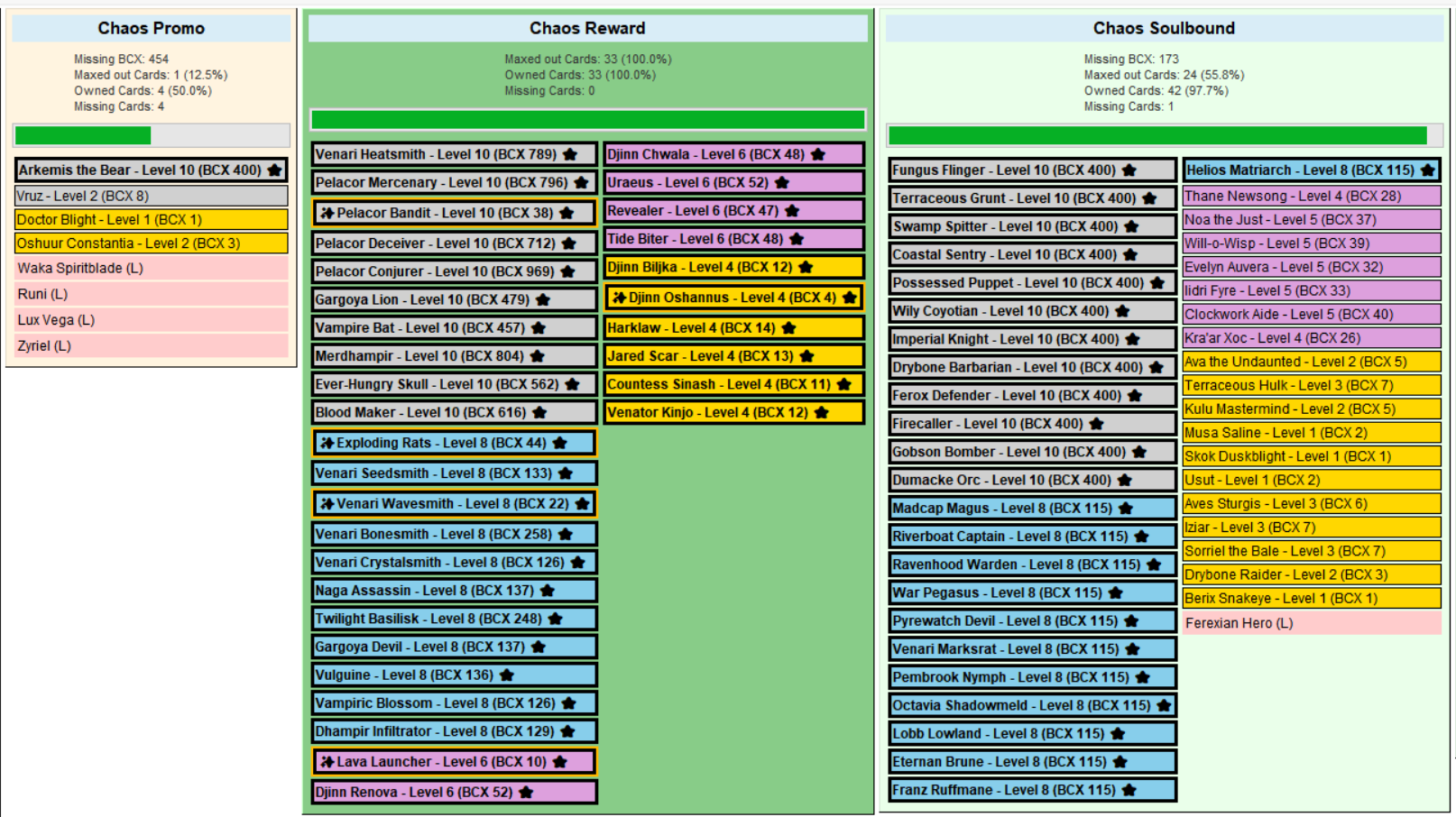 Chaos Promo

Missing BCX: 454
Maxed out Cards: 1 (12.5%)
Owned Cards: 4 (50.0%)
Missing Cards: 4

Arkemis the Bear - Level 10 (BCX 400)
Vruz - Level 2 (BCX 8)
Doctor Blight - Level 1 (BCX 1)
Oshuur Constantia - Level 2 (BCX 3)
Waka Spiritblade (L)
Runi (L)
Lux Vega (L)
Zyriel (L)

Chaos Reward

Maxed out Cards: 33 (100.0%)
Owned Cards: 33 (100.0%)
Missing Cards: 0

Venari Heatsmith - Level 10 (BCX 789)
Pelacor Mercenary - Level 10 (BCX 796)
Pelacor Bandit - Level 10 (BCX 38)
Pelacor Deceiver - Level 10 (BCX 712)
Pelacor Conjurer - Level 10 (BCX 969)
Gargoya Lion - Level 10 (BCX 479)
Vampire Bat - Level 10 (BCX 457)
Merdhampir - Level 10 (BCX 804)
Ever-Hungry Skull - Level 10 (BCX 562)
Blood Maker - Level 10 (BCX 616)
Exploding Rats - Level 8 (BCX 44)
Venari Seedsmith - Level 8 (BCX 133)
Venari Wavesmith - Level 8 (BCX 22)
Venari Bonesmith - Level 8 (BCX 258)
Venari Crystalsmith - Level 8 (BCX 126)
Naga Assassin - Level 8 (BCX 137)
Twilight Basilisk - Level 8 (BCX 248)
Gargoya Devil - Level 8 (BCX 137)
Vulguine - Level 8 (BCX 136)
Vampiric Blossom - Level 8 (BCX 126)
Dhampir Infiltrator - Level 8 (BCX 129)
Lava Launcher - Level 6 (BCX 10)
Djinn Renova - Level 6 (BCX 52)

Djinn Chwala - Level 6 (BCX 48)
Uraeus - Level 6 (BCX 52)
Revealer - Level 6 (BCX 47)
Tide Biter - Level 6 (BCX 48)
Djinn Biljka - Level 4 (BCX 12)
Djinn Oshannus - Level 4 (BCX 4)
Harklaw - Level 4 (BCX 14)
Jared Scar - Level 4 (BCX 13)
Countess Sinash - Level 4 (BCX 11)
Venator Kinjo - Level 4 (BCX 12)

Chaos Soulbound

Missing BCX: 173
Maxed out Cards: 24 (55.8%)
Owned Cards: 42 (97.7%)
Missing Cards: 1

Fungus Flinger - Level 10 (BCX 400)
Terraceous Grunt - Level 10 (BCX 400)
Swamp Spitter - Level 10 (BCX 400)
Coastal Sentry - Level 10 (BCX 400)
Possessed Puppet - Level 10 (BCX 400)
Wily Coyotian - Level 10 (BCX 400)
Imperial Knight - Level 10 (BCX 400)
Drybone Barbarian - Level 10 (BCX 400)
Ferox Defender - Level 10 (BCX 400)
Firecaller - Level 10 (BCX 400)
Gobson Bomber - Level 10 (BCX 400)
Dumacke Orc - Level 10 (BCX 400)
Madcap Magus - Level 8 (BCX 115)
Riverboat Captain - Level 8 (BCX 115)
Ravenhood Warden - Level 8 (BCX 115)
War Pegasus - Level 8 (BCX 115)
Pyrewatch Devil - Level 8 (BCX 115)
Venari Marksrat - Level 8 (BCX 115)
Pembrook Nymph - Level 8 (BCX 115)
Octavia Shadowmeld - Level 8 (BCX 115)
Lobb Lowland - Level 8 (BCX 115)
Eternan Brune - Level 8 (BCX 115)
Franz Ruffmane - Level 8 (BCX 115)

Helios Matriarch - Level 8 (BCX 115)
Thane Newsong - Level 4 (BCX 28)
Noa the Just - Level 5 (BCX 37)
Will-o-Wisp - Level 5 (BCX 39)
Evelyn Auvera - Level 5 (BCX 32)
Iidri Fyre - Level 5 (BCX 33)
Clockwork Aide - Level 5 (BCX 40)
Kra'ar Xoc - Level 4 (BCX 26)
Ava the Undaunted - Level 2 (BCX 5)
Terraceous Hulk - Level 3 (BCX 7)
Kulu Mastermind - Level 2 (BCX 5)
Musa Saline - Level 1 (BCX 2)
Skok Duskblight - Level 1 (BCX 1)
Usut - Level 1 (BCX 2)
Aves Sturgis - Level 3 (BCX 6)
Iziar - Level 3 (BCX 7)
Sorriel the Bale - Level 3 (BCX 7)
Drybone Raider - Level 2 (BCX 3)
Berix Snakeye - Level 1 (BCX 1)
Ferexian Hero (L)